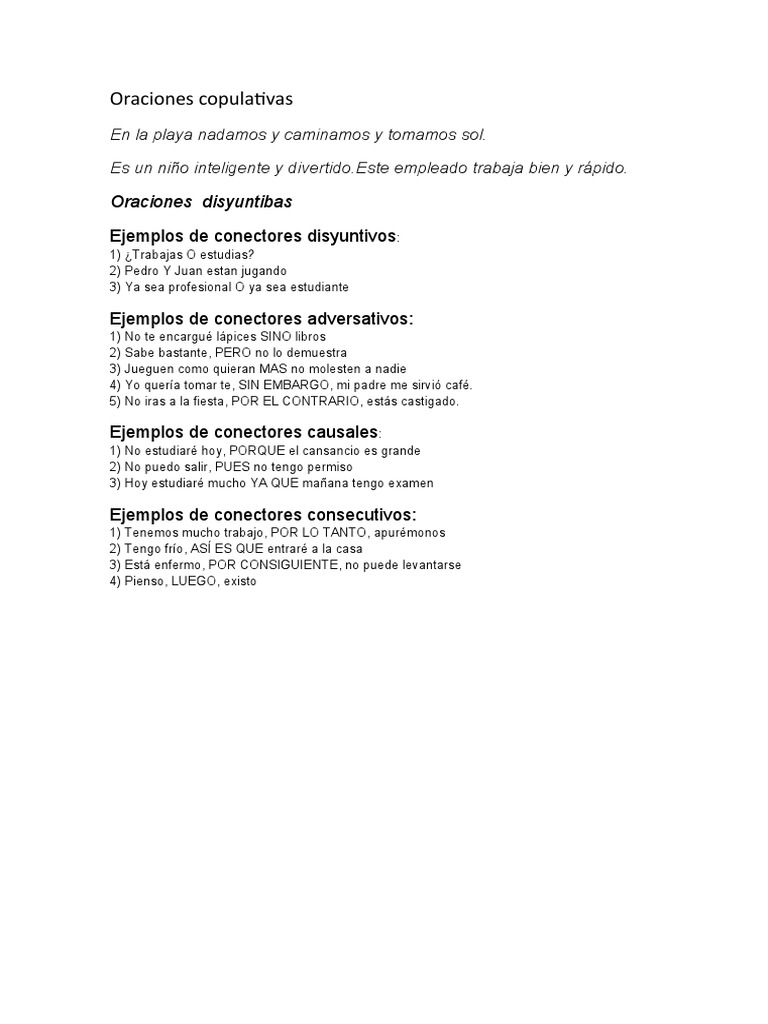 Oraciones copulativas

En la playa nadamos y caminamos y tomamos sol.

Es un niño inteligente y divertido.Este empleado trabaja bien y rápido.

Oraciones disyuntibas

Ejemplos de conectores disyuntivos:
1) ¿Trabajas O estudias?
2) Pedro Y Juan estan jugando
3) Ya sea profesional O ya sea estudiante

Ejemplos de conectores adversativos:
1) No te encargué lápices SINO libros
2) Sabe bastante, PERO no lo demuestra
3) Jueguen como quieran MAS no molesten a nadie
4) Yo quería tomar te, SIN EMBARGO, mi padre me sirvió café.
5) No iras a la fiesta, POR EL CONTRARIO, estás castigado.

Ejemplos de conectores causales:
1) No estudiaré hoy, PORQUE el cansancio es grande
2) No puedo salir, PUES no tengo permiso
3) Hoy estudiaré mucho YA QUE mañana tengo examen

Ejemplos de conectores consecutivos:
1) Tenemos mucho trabajo, POR LO TANTO, apurémonos
2) Tengo frío, ASÍ ES QUE entraré a la casa
3) Está enfermo, POR CONSIGUIENTE, no puede levantarse
4) Pienso, LUEGO, existo